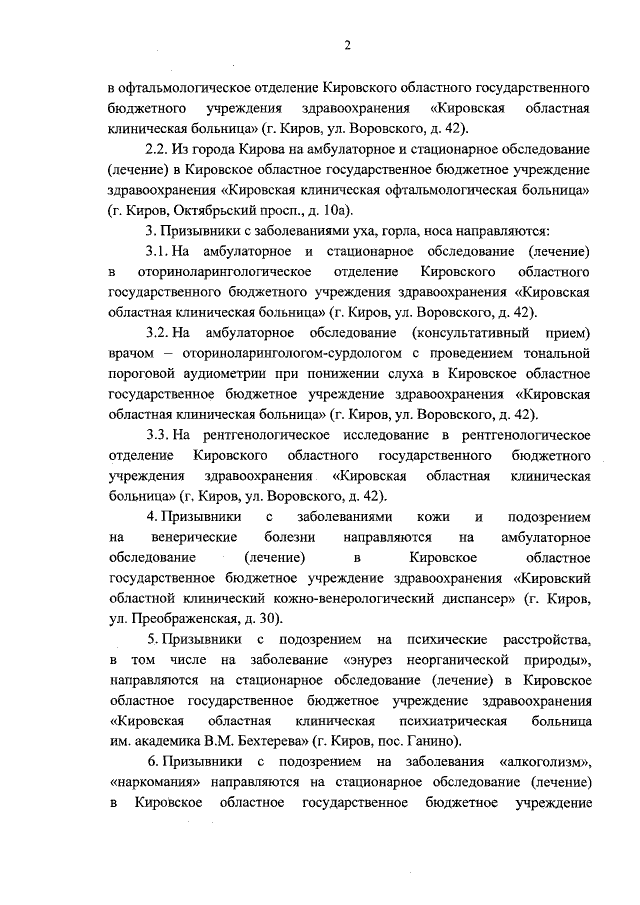 2

в офтальмологическое отделение Кировского областного государственного бюджетного учреждения здравоохранения «Кировская областная клиническая больница» (г. Киров, ул. Воровского, д. 42).

2.2. Из города Кирова на амбулаторное и стационарное обследование (лечение) в Кировское областное государственное бюджетное учреждение здравоохранения «Кировская клиническая офтальмологическая больница» (г. Киров, Октябрьский просп., д. 10а).

3. Призывники с заболеваниями уха, горла, носа направляются:

3.1. На амбулаторное и стационарное обследование (лечение) в оториноларингологическое отделение Кировского областного государственного бюджетного учреждения здравоохранения «Кировская областная клиническая больница» (г. Киров, ул. Воровского, д. 42).

3.2. На амбулаторное обследование (консультативный прием) врачом – оториноларингологом-сурдологом с проведением тональной пороговой аудиометрии при понижении слуха в Кировское областное государственное бюджетное учреждение здравоохранения «Кировская областная клиническая больница» (г. Киров, ул. Воровского, д. 42).

3.3. На рентгенологическое исследование в рентгенологическое отделение Кировского областного государственного бюджетного учреждения здравоохранения «Кировская областная клиническая больница» (г. Киров, ул. Воровского, д. 42).

4. Призывники с заболеваниями кожи и подозрением на венерические болезни направляются на амбулаторное обследование (лечение) в Кировское областное государственное бюджетное учреждение здравоохранения «Кировский областной клинический кожно-венерологический диспансер» (г. Киров, ул. Преображенская, д. 30).

5. Призывники с подозрением на психические расстройства, в том числе на заболевание «энурез неорганической природы», направляются на стационарное обследование (лечение) в Кировское областное государственное бюджетное учреждение здравоохранения «Кировская областная клиническая психиатрическая больница им. академика В.М. Бехтерева» (г. Киров, пос. Ганино).

6. Призывники с подозрением на заболевания «алкоголизм», «наркомания» направляются на стационарное обследование (лечение) в Кировское областное государственное бюджетное учреждение